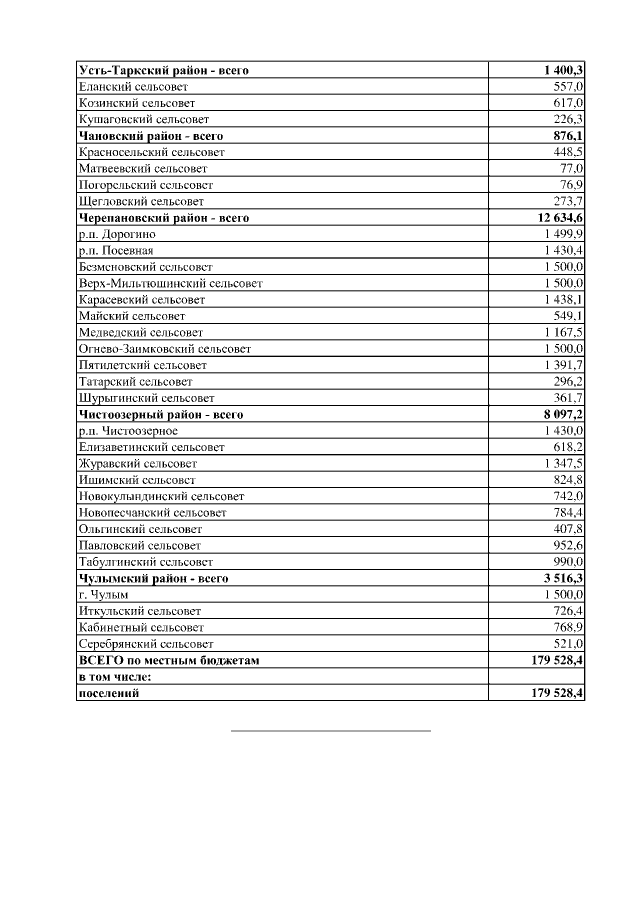 | | |
|---|---|
| **Усть-Таркский район - всего** | **1 400,3** |
| Еланский сельсовет | 557,0 |
| Козинский сельсовет | 617,0 |
| Кушаговский сельсовет | 226,3 |
| **Чановский район - всего** | **876,1** |
| Красносельский сельсовет | 448,5 |
| Матвеевский сельсовет | 77,0 |
| Погорельский сельсовет | 76,9 |
| Щегловский сельсовет | 273,7 |
| **Черепановский район - всего** | **12 634,6** |
| р.п. Дорогино | 1 499,9 |
| р.п. Посевная | 1 430,4 |
| Безменовский сельсовет | 1 500,0 |
| Верх-Мильтюшинский сельсовет | 1 500,0 |
| Карасевский сельсовет | 1 438,1 |
| Майский сельсовет | 549,1 |
| Медведский сельсовет | 1 167,5 |
| Огнево-Заимковский сельсовет | 1 500,0 |
| Пятилетский сельсовет | 1 391,7 |
| Татарский сельсовет | 296,2 |
| Шурыгинский сельсовет | 361,7 |
| **Чистоозерный район - всего** | **8 097,2** |
| р.п. Чистоозерное | 1 430,0 |
| Елизаветинский сельсовет | 618,2 |
| Журавский сельсовет | 1 347,5 |
| Ишимский сельсовет | 824,8 |
| Новокулындинский сельсовет | 742,0 |
| Новопесчанский сельсовет | 784,4 |
| Ольгинский сельсовет | 407,8 |
| Павловский сельсовет | 952,6 |
| Табулгинский сельсовет | 990,0 |
| **Чулымский район - всего** | **3 516,3** |
| г. Чулым | 1 500,0 |
| Иткульский сельсовет | 726,4 |
| Кабинетный сельсовет | 768,9 |
| Серебрянский сельсовет | 521,0 |
| **ВСЕГО по местным бюджетам** | **179 528,4** |
| **в том числе:** | |
| **поселений** | **179 528,4** |